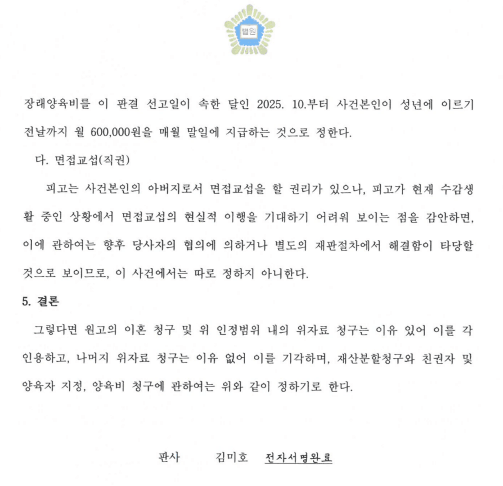 법원

장래양육비를 이 판결 선고일이 속한 달인 2025. 10.부터 사건본인이 성년에 이르기 전날까지 월 600,000원을 매월 말일에 지급하는 것으로 정한다.

다. 면접교섭(직권)

피고는 사건본인의 아버지로서 면접교섭을 할 권리가 있으나, 피고가 현재 수감생활 중인 상황에서 면접교섭의 현실적 이행을 기대하기 어려워 보이는 점을 감안하면, 이에 관하여는 향후 당사자의 협의에 의하거나 별도의 재판절차에서 해결함이 타당할 것으로 보이므로, 이 사건에서는 따로 정하지 아니한다.

5. 결론

그렇다면 원고의 이혼 청구 및 위 인정범위 내의 위자료 청구는 이유 있어 이를 각 인용하고, 나머지 위자료 청구는 이유 없어 이를 기각하며, 재산분할청구와 친권자 및 양육자 지정, 양육비 청구에 관하여는 위와 같이 정하기로 한다.

판사 김미호 전자서명완료